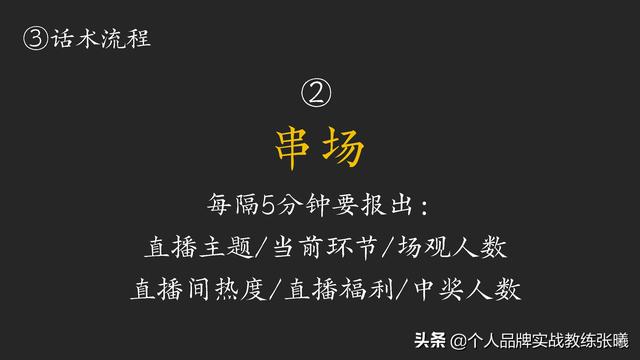 ③话术流程

②

串场

每隔5分钟要报出：
直播主题/当前环节/场观人数
直播间热度/直播福利/中奖人数

头条 @个人品牌实战教练张曦